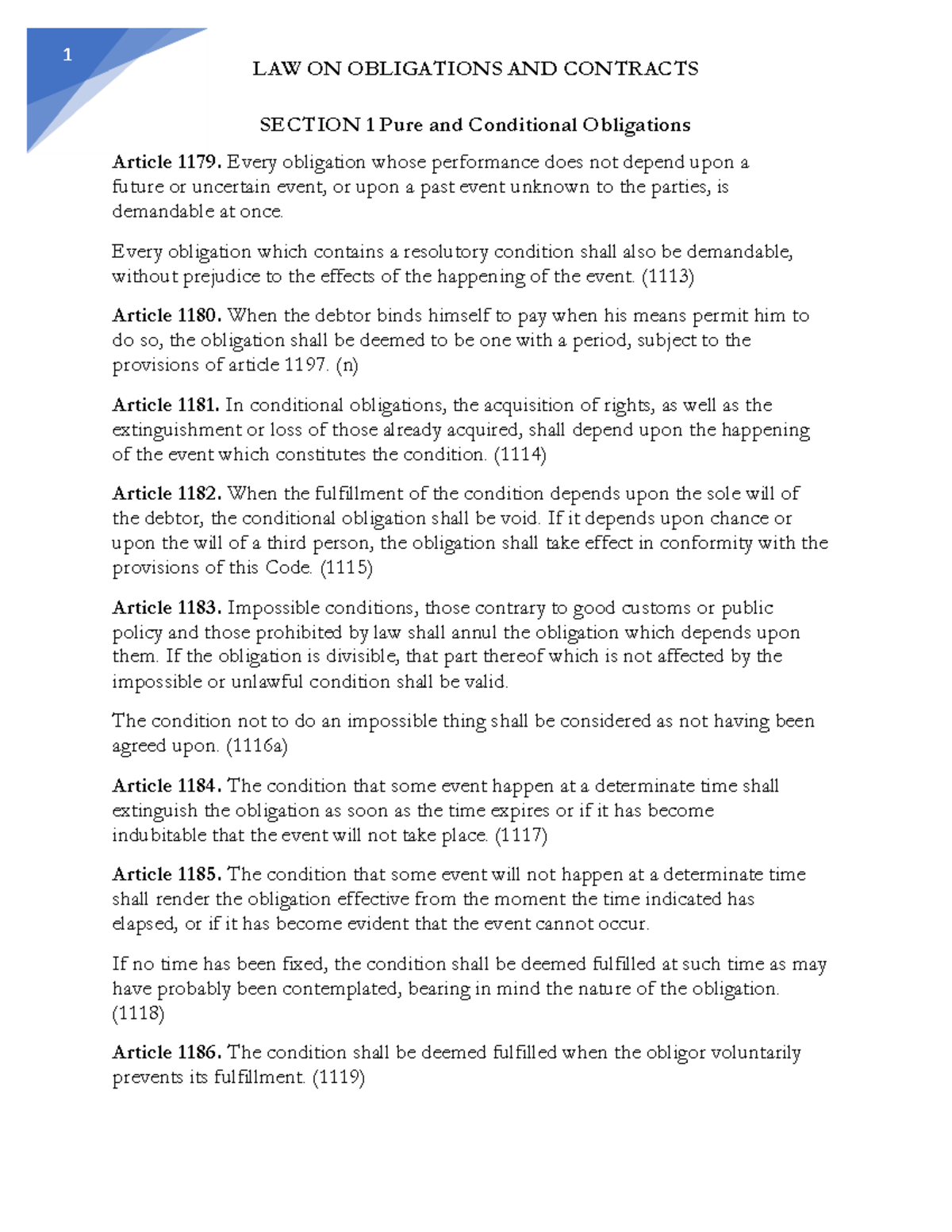 1

LAW ON OBLIGATIONS AND CONTRACTS

SECTION 1 Pure and Conditional Obligations

Article 1179. Every obligation whose performance does not depend upon a future or uncertain event, or upon a past event unknown to the parties, is demandable at once.

Every obligation which contains a resolutory condition shall also be demandable, without prejudice to the effects of the happening of the event. (1113)

Article 1180. When the debtor binds himself to pay when his means permit him to do so, the obligation shall be deemed to be one with a period, subject to the provisions of article 1197. (n)

Article 1181. In conditional obligations, the acquisition of rights, as well as the extinguishment or loss of those already acquired, shall depend upon the happening of the event which constitutes the condition. (1114)

Article 1182. When the fulfillment of the condition depends upon the sole will of the debtor, the conditional obligation shall be void. If it depends upon chance or upon the will of a third person, the obligation shall take effect in conformity with the provisions of this Code. (1115)

Article 1183. Impossible conditions, those contrary to good customs or public policy and those prohibited by law shall annul the obligation which depends upon them. If the obligation is divisible, that part thereof which is not affected by the impossible or unlawful condition shall be valid.

The condition not to do an impossible thing shall be considered as not having been agreed upon. (1116a)

Article 1184. The condition that some event happen at a determinate time shall extinguish the obligation as soon as the time expires or if it has become indubitable that the event will not take place. (1117)

Article 1185. The condition that some event will not happen at a determinate time shall render the obligation effective from the moment the time indicated has elapsed, or if it has become evident that the event cannot occur.

If no time has been fixed, the condition shall be deemed fulfilled at such time as may have probably been contemplated, bearing in mind the nature of the obligation. (1118)

Article 1186. The condition shall be deemed fulfilled when the obligor voluntarily prevents its fulfillment. (1119)